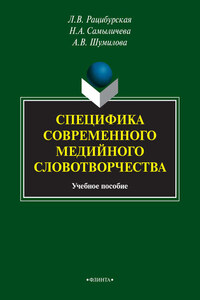 Л.В. Рацибурская
Н.А. Самыличева
А.В. Шумилова

СПЕЦИФИКА СОВРЕМЕННОГО МЕДИЙНОГО СЛОВОТВОРЧЕСТВА

Учебное пособие

•ФЛИНТА•